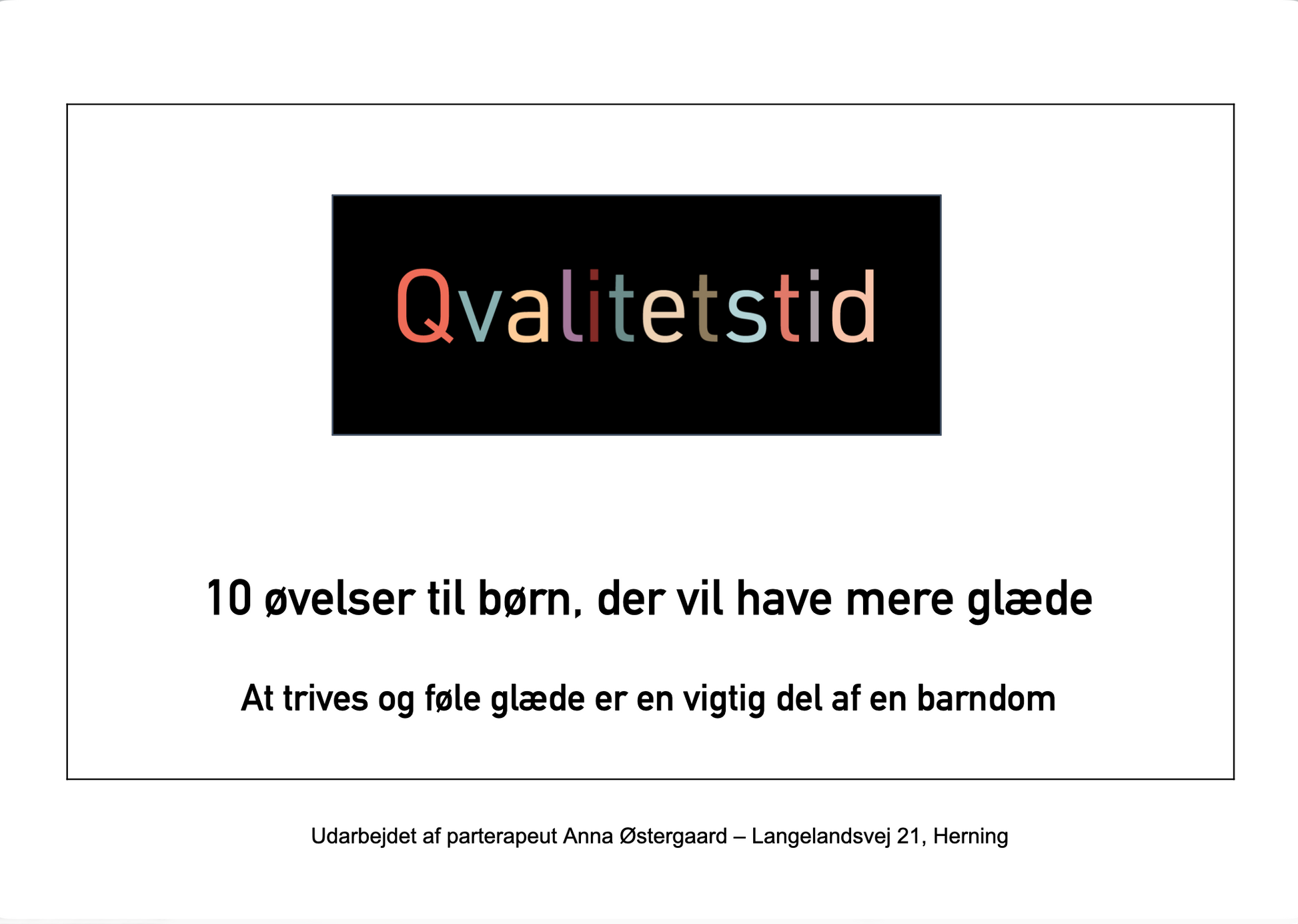 Qvalitetstid

10 øvelser til børn, der vil have mere glæde

At trives og føle glæde er en vigtig del af en barndom

Udarbejdet af parterapeut Anna Østergaard – Langelandsvej 21, Herning